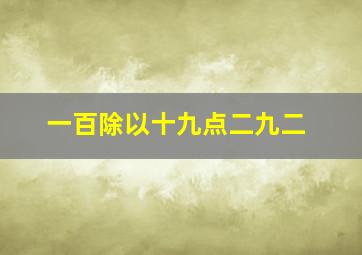 一百除以十九点二九二